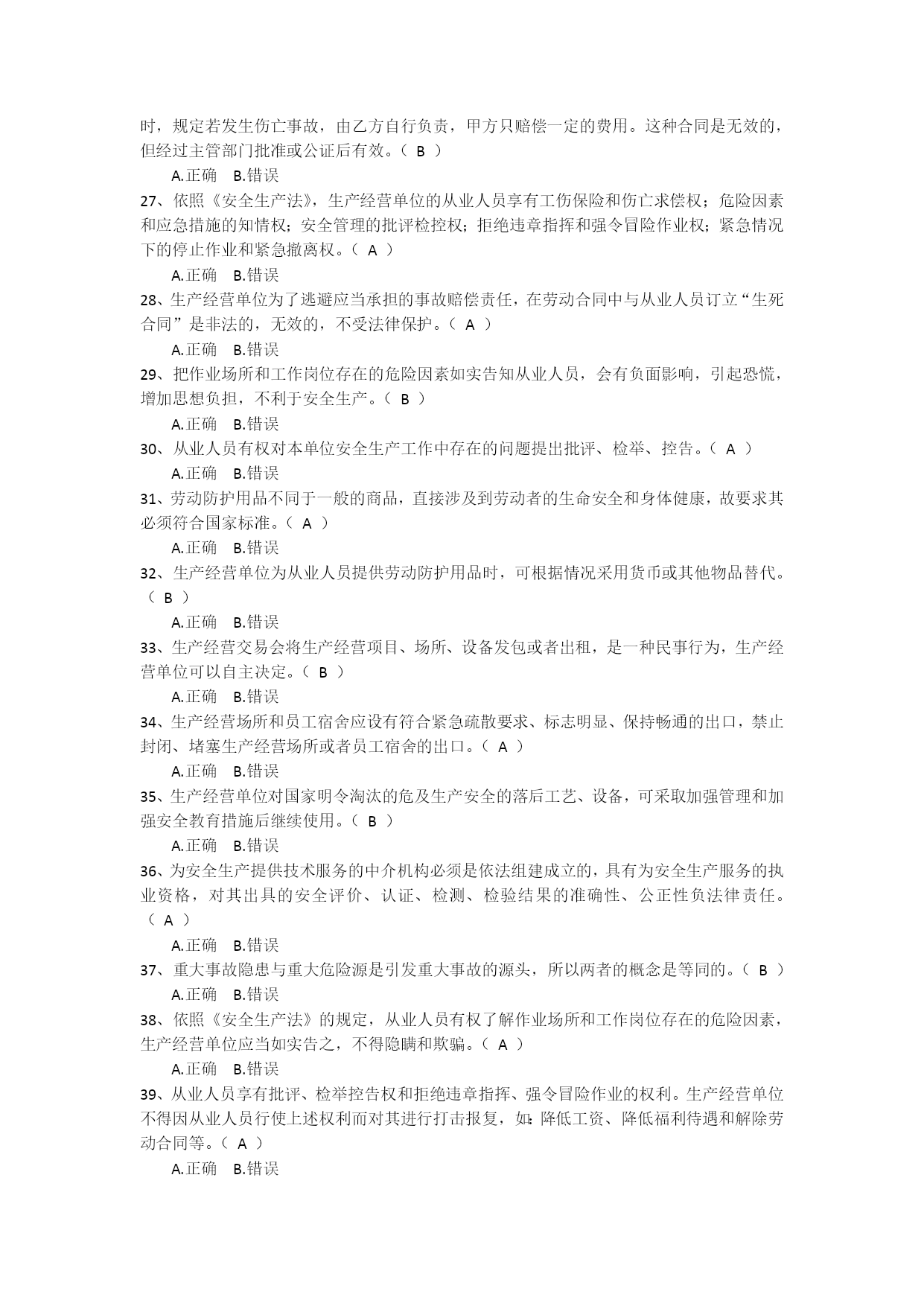 时，规定若发生伤亡事故，由乙方自行负责，甲方只赔偿一定的费用。这种合同是无效的，但经过主管部门批准或公证后有效。（ B ）

A.正确 B.错误

27、依照《安全生产法》，生产经营单位的从业人员享有工伤保险和伤亡求偿权；危险因素和应急措施的知情权；安全管理的批评检控权；拒绝违章指挥和强令冒险作业权；紧急情况下的停止作业和紧急撤离权。（ A ）

A.正确 B.错误

28、生产经营单位为了逃避应当承担的事故赔偿责任，在劳动合同中与从业人员订立“生死合同”是非法的，无效的，不受法律保护。（ A ）

A.正确 B.错误

29、把作业场所和工作岗位存在的危险因素如实告知从业人员，会有负面影响，引起恐慌，增加思想负担，不利于安全生产。（ B ）

A.正确 B.错误

30、从业人员有权对本单位安全生产工作中存在的问题提出批评、检举、控告。（ A ）

A.正确 B.错误

31、劳动防护用品不同于一般的商品，直接涉及到劳动者的生命安全和身体健康，故要求其必须符合国家标准。（ A ）

A.正确 B.错误

32、生产经营单位为从业人员提供劳动防护用品时，可根据情况采用货币或其他物品替代。（ B ）

A.正确 B.错误

33、生产经营交易会将生产经营项目、场所、设备发包或者出租，是一种民事行为，生产经营单位可以自主决定。（ B ）

A.正确 B.错误

34、生产经营场所和员工宿舍应设有符合紧急疏散要求、标志明显、保持畅通的出口，禁止封闭、堵塞生产经营场所或者员工宿舍的出口。（ A ）

A.正确 B.错误

35、生产经营单位对国家明令淘汰的危及生产安全的落后工艺、设备，可采取加强管理和加强安全教育措施后继续使用。（ B ）

A.正确 B.错误

36、为安全生产提供技术服务的中介机构必须是依法组建成立的，具有为安全生产服务的执业资格，对其出具的安全评价、认证、检测、检验结果的准确性、公正性负法律责任。（ A ）

A.正确 B.错误

37、重大事故隐患与重大危险源是引发重大事故的源头，所以两者的概念是等同的。（ B ）

A.正确 B.错误

38、依照《安全生产法》的规定，从业人员有权了解作业场所和工作岗位存在的危险因素，生产经营单位应当如实告之，不得隐瞒和欺骗。（ A ）

A.正确 B.错误

39、从业人员享有批评、检举控告权和拒绝违章指挥、强令冒险作业的权利。生产经营单位不得因从业人员行使上述权利而对其进行打击报复，如：降低工资、降低福利待遇和解除劳动合同等。（ A ）

A.正确 B.错误